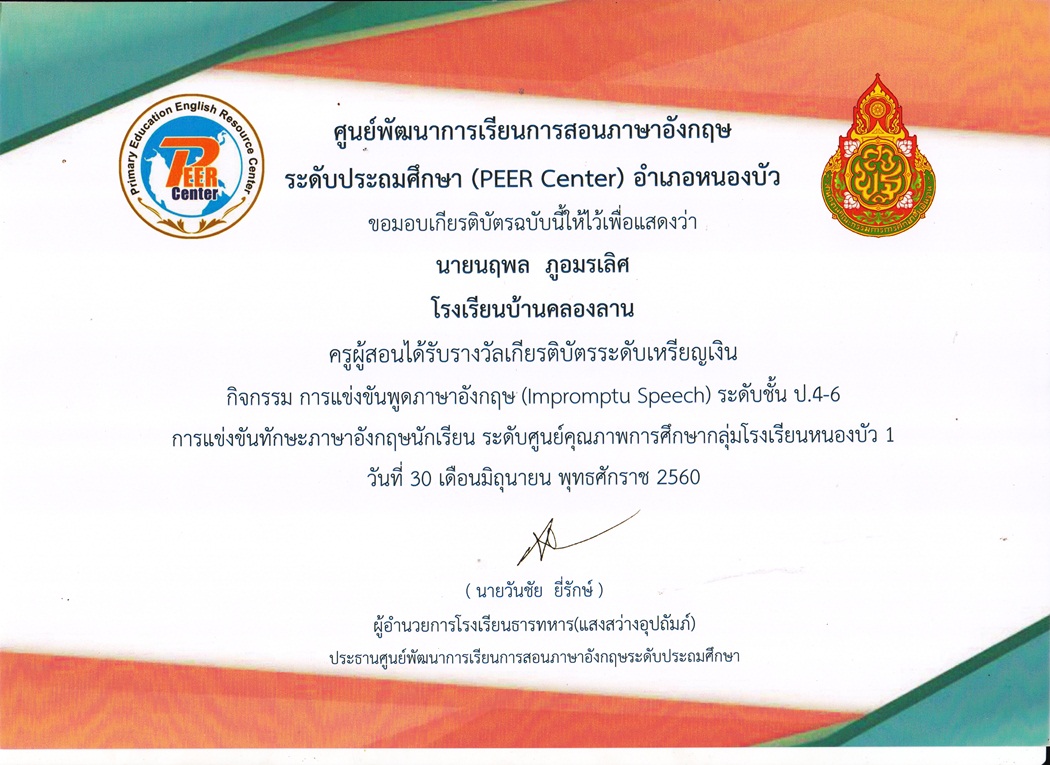 Primary Education English Resource Center

PEER Center

ศูนย์พัฒนาการเรียนการสอนภาษาอังกฤษ

ระดับประถมศึกษา (PEER Center) อำเภอหนองบัว

ขอมอบเกียรติบัตรฉบับนี้ให้ไว้เพื่อแสดงว่า

นายนฤพล ภูอมรเลิศ

โรงเรียนบ้านคลองลาน

ครูผู้สอนได้รับรางวัลเกียรติบัตรระดับเหรียญเงิน

กิจกรรม การแข่งขันพูดภาษาอังกฤษ (Impromptu Speech) ระดับชั้น ป.4-6

การแข่งขันทักษะภาษาอังกฤษนักเรียน ระดับศูนย์คุณภาพการศึกษากลุ่มโรงเรียนหนองบัว 1

วันที่ 30 เดือนมิถุนายน พุทธศักราช 2560

( นายวันชัย ยี่รักษ์ )

ผู้อำนวยการโรงเรียนธารทหาร(แสงสว่างอุปถัมภ์)

ประธานศูนย์พัฒนาการเรียนการสอนภาษาอังกฤษระดับประถมศึกษา